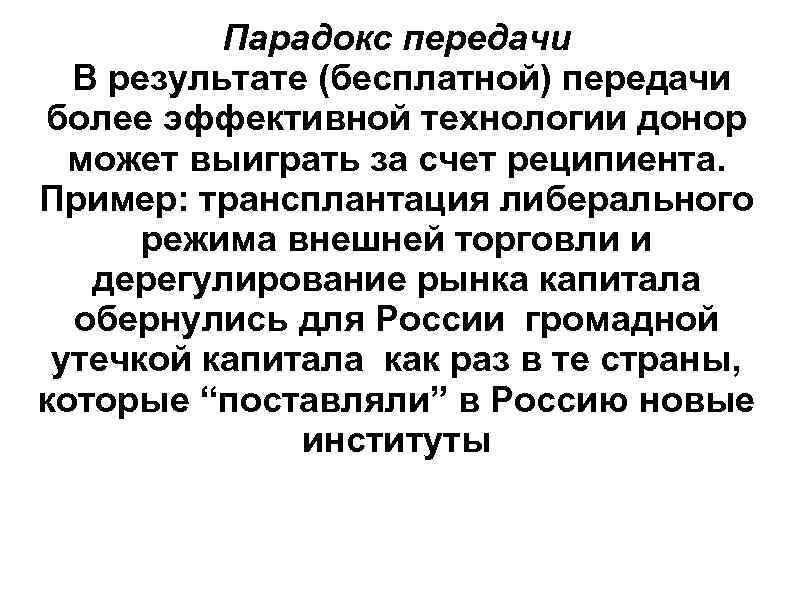 Парадокс передачи

В результате (бесплатной) передачи более эффективной технологии донор может выиграть за счет реципиента. Пример: трансплантация либерального режима внешней торговли и дерегулирование рынка капитала обернулись для России громадной утечкой капитала как раз в те страны, которые “поставляли” в Россию новые институты